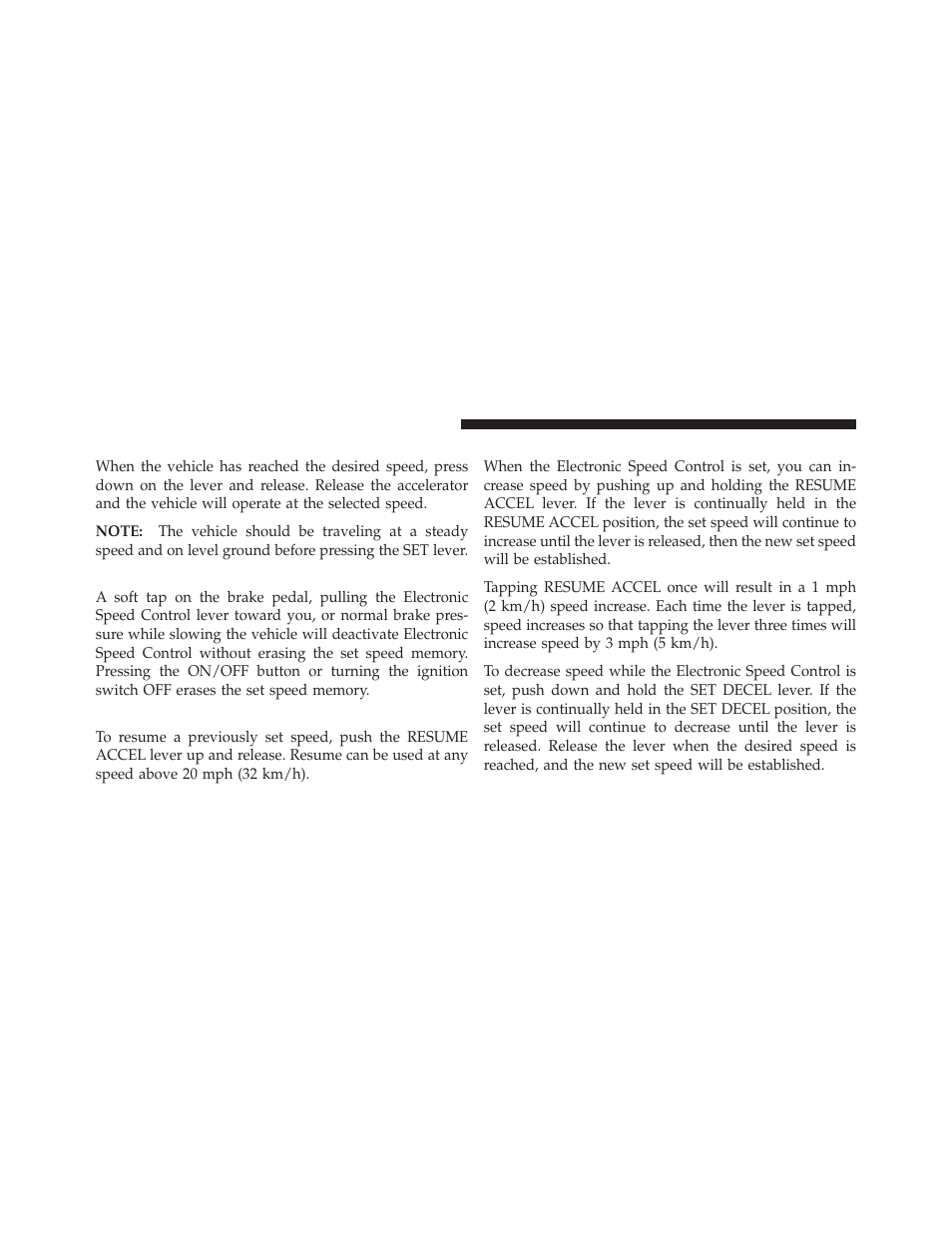 When the vehicle has reached the desired speed, press down on the lever and release. Release the accelerator and the vehicle will operate at the selected speed.

NOTE: The vehicle should be traveling at a steady speed and on level ground before pressing the SET lever.

A soft tap on the brake pedal, pulling the Electronic Speed Control lever toward you, or normal brake pressure while slowing the vehicle will deactivate Electronic Speed Control without erasing the set speed memory. Pressing the ON/OFF button or turning the ignition switch OFF erases the set speed memory.

To resume a previously set speed, push the RESUME ACCEL lever up and release. Resume can be used at any speed above 20 mph (32 km/h).

When the Electronic Speed Control is set, you can increase speed by pushing up and holding the RESUME ACCEL lever. If the lever is continually held in the RESUME ACCEL position, the set speed will continue to increase until the lever is released, then the new set speed will be established.

Tapping RESUME ACCEL once will result in a 1 mph (2 km/h) speed increase. Each time the lever is tapped, speed increases so that tapping the lever three times will increase speed by 3 mph (5 km/h).

To decrease speed while the Electronic Speed Control is set, push down and hold the SET DECEL lever. If the lever is continually held in the SET DECEL position, the set speed will continue to decrease until the lever is released. Release the lever when the desired speed is reached, and the new set speed will be established.